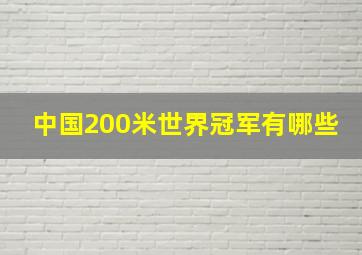 中国200米世界冠军有哪些